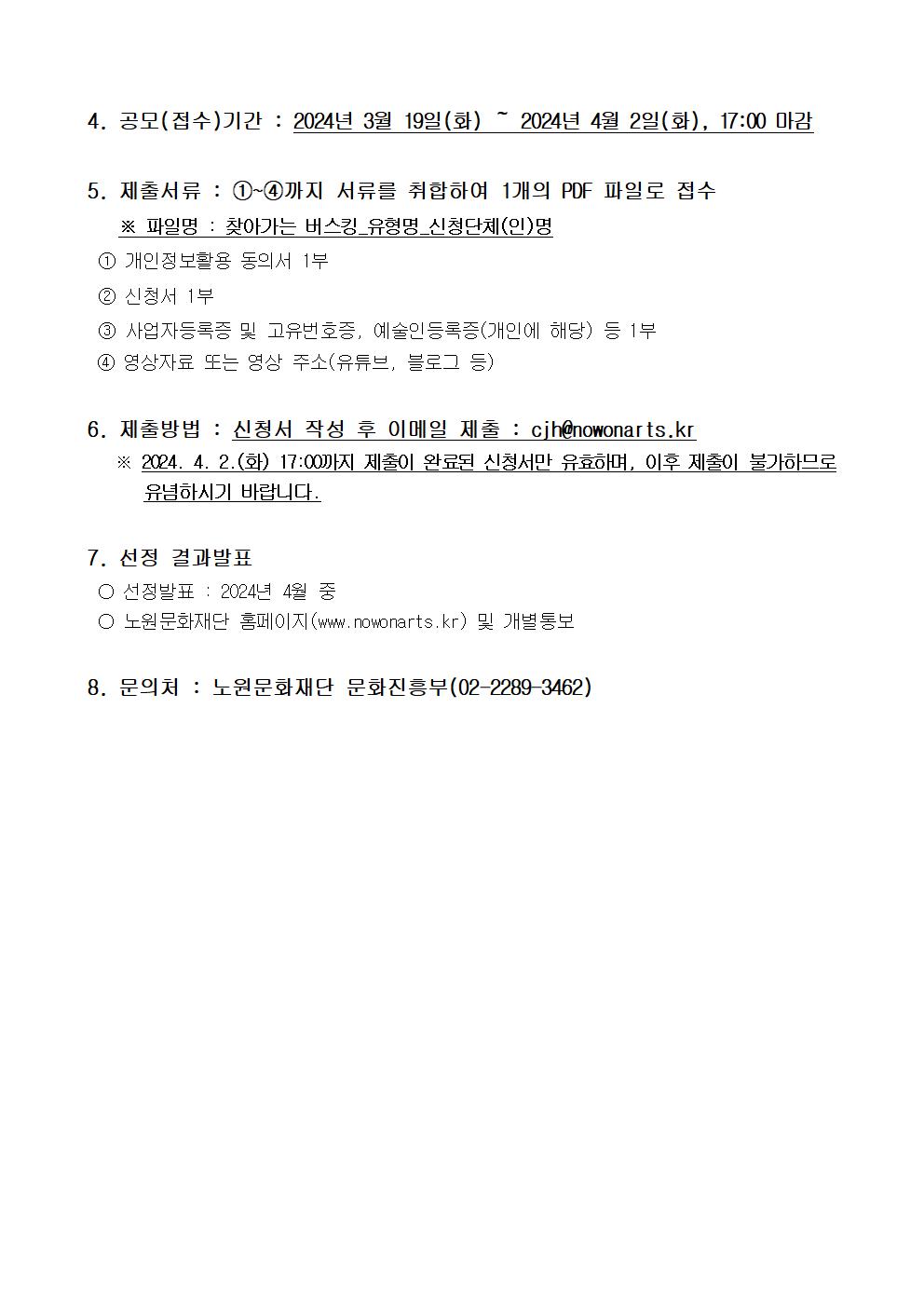 4. 공모(접수)기간 : 2024년 3월 19일(화) ~ 2024년 4월 2일(화), 17:00 마감

5. 제출서류 : ①~④까지 서류를 취합하여 1개의 PDF 파일로 접수
※ 파일명 : 찾아가는 버스킹_유형명_신청단체(인)명
① 개인정보활용 동의서 1부
② 신청서 1부
③ 사업자등록증 및 고유번호증, 예술인등록증(개인에 해당) 등 1부
④ 영상자료 또는 영상 주소(유튜브, 블로그 등)

6. 제출방법 : 신청서 작성 후 이메일 제출 : cjh@nowonarts.kr
※ 2024. 4. 2.(화) 17:00까지 제출이 완료된 신청서만 유효하며, 이후 제출이 불가하므로 유념하시기 바랍니다.

7. 선정 결과발표
○ 선정발표 : 2024년 4월 중
○ 노원문화재단 홈페이지(www.nowonarts.kr) 및 개별통보

8. 문의처 : 노원문화재단 문화진흥부(02-2289-3462)